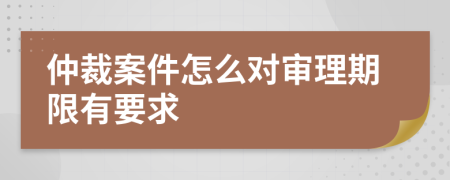 仲裁案件怎么对审理期限有要求